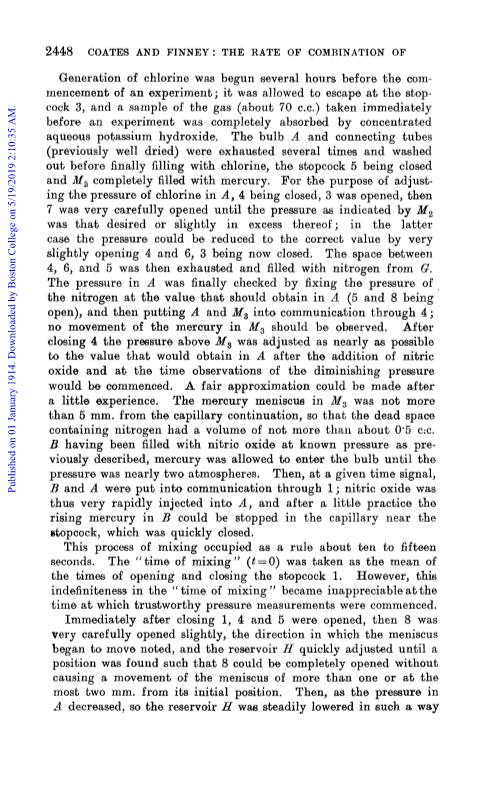 2448 COATES AND FINNEY: THE RATE OF COMBINATION OF

Published on 01 January 1914. Downloaded by Boston College on 5/19/2019 2:10:35 AM.

Generation of chlorine was begun several hours before the commencement of an experiment; it was allowed to escape at the stopcock 3, and a sample of the gas (about 70 c.c.) taken immediately before an experiment was completely absorbed by concentrated aqueous potassium hydroxide. The bulb $A$ and connecting tubes (previously well dried) were exhausted several times and washed out before finally filling with chlorine, the stopcock 5 being closed and $M_3$ completely filled with mercury. For the purpose of adjusting the pressure of chlorine in $A$, 4 being closed, 3 was opened, then 7 was very carefully opened until the pressure as indicated by $M_2$ was that desired or slightly in excess thereof; in the latter case the pressure could be reduced to the correct value by very slightly opening 4 and 6, 3 being now closed. The space between 4, 6, and 5 was then exhausted and filled with nitrogen from $G$. The pressure in $A$ was finally checked by fixing the pressure of the nitrogen at the value that should obtain in $A$ (5 and 8 being open), and then putting $A$ and $M_3$ into communication through 4; no movement of the mercury in $M_3$ should be observed. After closing 4 the pressure above $M_3$ was adjusted as nearly as possible to the value that would obtain in $A$ after the addition of nitric oxide and at the time observations of the diminishing pressure would be commenced. A fair approximation could be made after a little experience. The mercury meniscus in $M_3$ was not more than 5 mm. from the capillary continuation, so that the dead space containing nitrogen had a volume of not more than about 0·5 c.c. $B$ having been filled with nitric oxide at known pressure as previously described, mercury was allowed to enter the bulb until the pressure was nearly two atmospheres. Then, at a given time signal, $B$ and $A$ were put into communication through 1; nitric oxide was thus very rapidly injected into $A$, and after a little practice the rising mercury in $B$ could be stopped in the capillary near the stopcock, which was quickly closed.

This process of mixing occupied as a rule about ten to fifteen seconds. The "time of mixing" ($t=0$) was taken as the mean of the times of opening and closing the stopcock 1. However, this indefiniteness in the "time of mixing" became inappreciable at the time at which trustworthy pressure measurements were commenced.

Immediately after closing 1, 4 and 5 were opened, then 8 was very carefully opened slightly, the direction in which the meniscus began to move noted, and the reservoir $H$ quickly adjusted until a position was found such that 8 could be completely opened without causing a movement of the meniscus of more than one or at the most two mm. from its initial position. Then, as the pressure in $A$ decreased, so the reservoir $H$ was steadily lowered in such a way